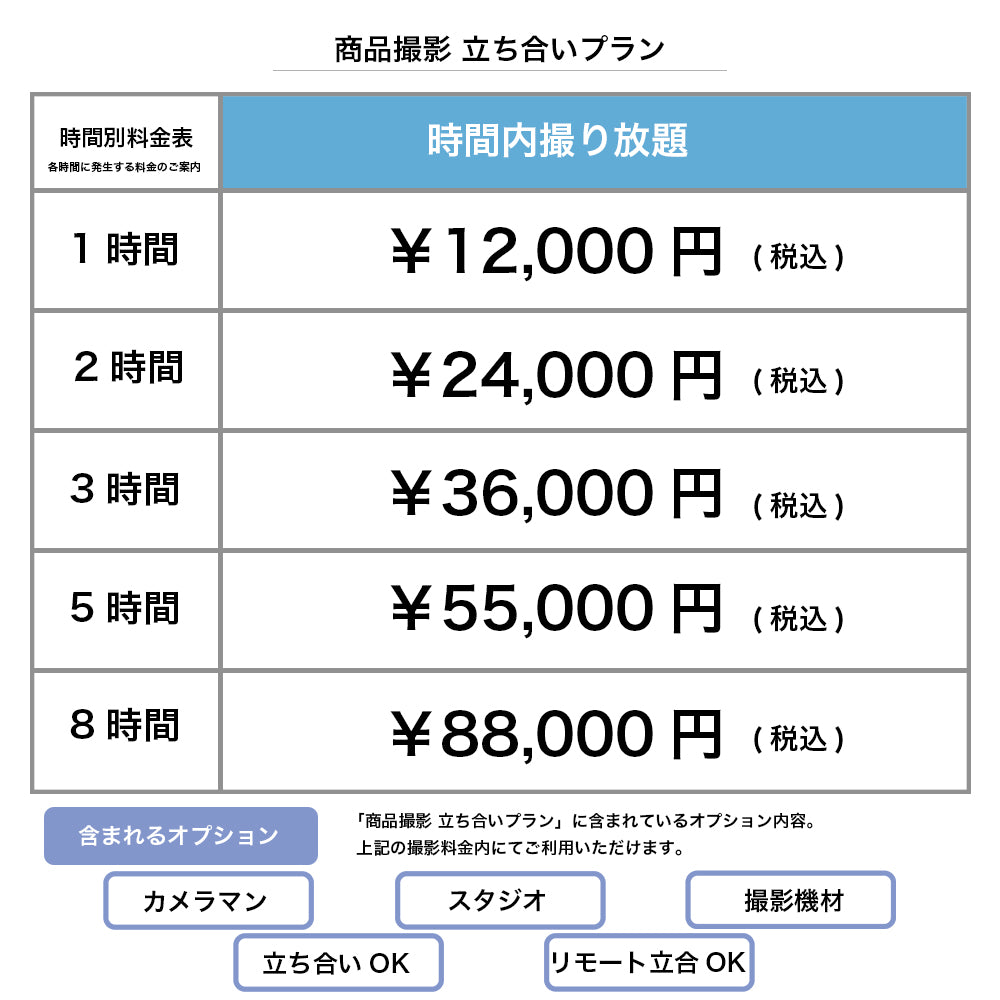 商品撮影 立ち合いプラン

| 時間別料金表 各時間に発生する料金のご案内 | 時間内撮り放題 |
|---|---|
| 1時間 | ￥12,000円 （税込） |
| 2時間 | ￥24,000円 （税込） |
| 3時間 | ￥36,000円 （税込） |
| 5時間 | ￥55,000円 （税込） |
| 8時間 | ￥88,000円 （税込） |

含まれるオプション

「商品撮影 立ち合いプラン」に含まれているオプション内容。
上記の撮影料金内にてご利用いただけます。

カメラマン

スタジオ

撮影機材

立ち合いOK

リモート立合OK